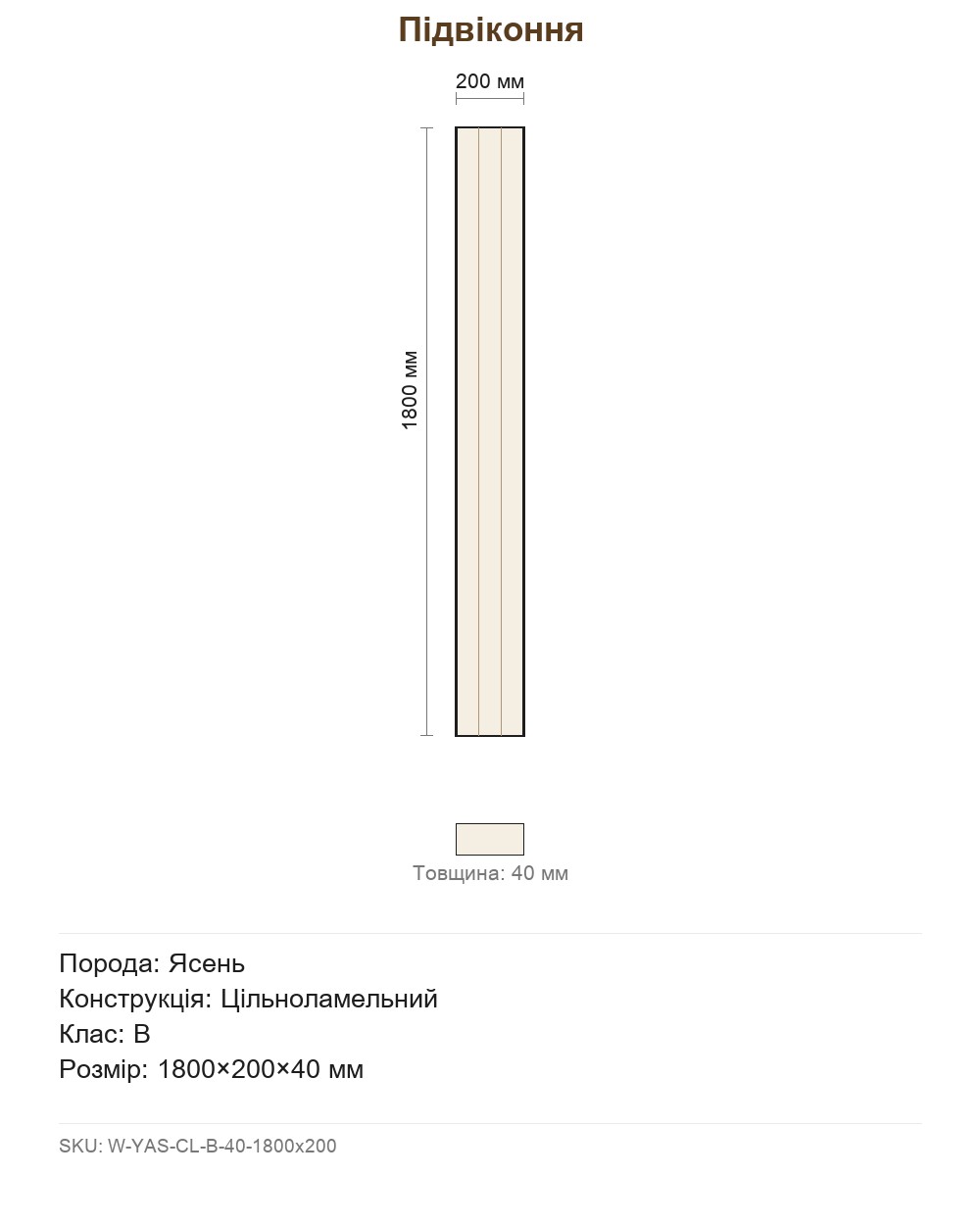 Підвіконня

200 мм

1800 мм

Товщина: 40 мм

Порода: Ясень
Конструкція: Цільноламельний
Клас: B
Розмір: 1800×200×40 мм

SKU: W-YAS-CL-B-40-1800x200